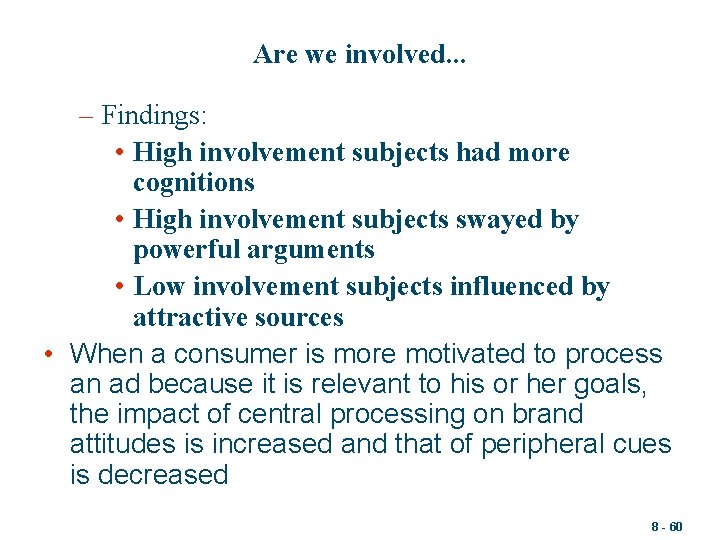 Are we involved...

– Findings:

• High involvement subjects had more cognitions

• High involvement subjects swayed by powerful arguments

• Low involvement subjects influenced by attractive sources

• When a consumer is more motivated to process an ad because it is relevant to his or her goals, the impact of central processing on brand attitudes is increased and that of peripheral cues is decreased

8 - 60